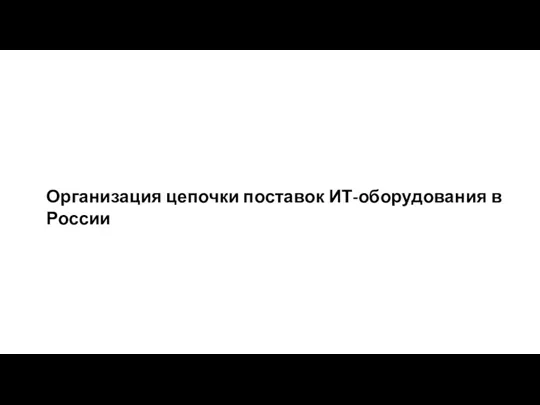 Организация цепочки поставок ИТ-оборудования в России